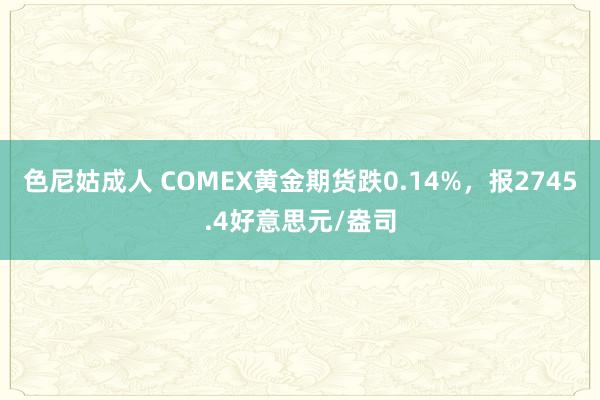 色尼姑成人 COMEX黄金期货跌0.14%，报2745.4好意思元/盎司